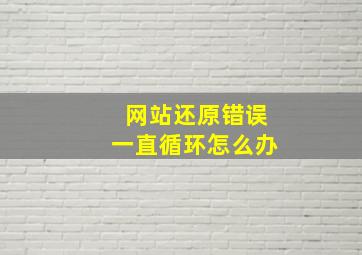 网站还原错误
一直循环怎么办